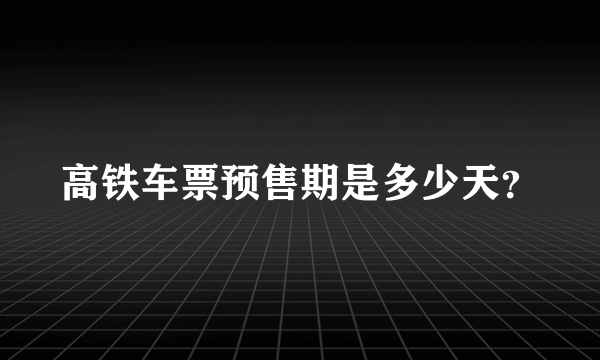 高铁车票预售期是多少天?